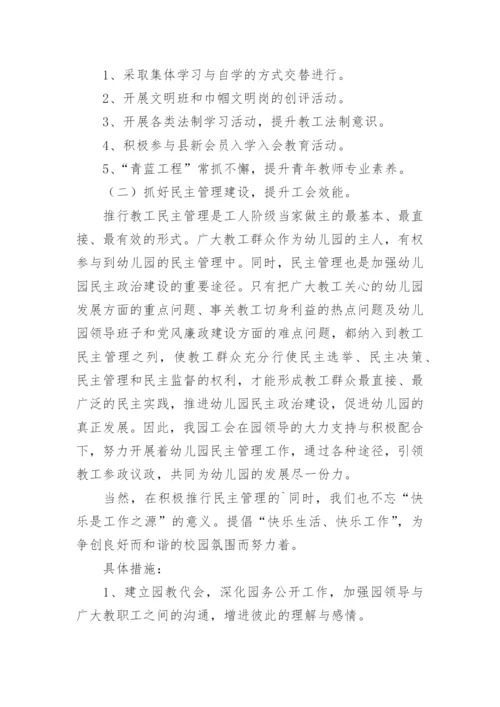 1、采取集体学习与自学的方式交替进行。

2、开展文明班和巾帼文明岗的创评活动。

3、开展各类法制学习活动，提升教工法制意识。

4、积极参与县新会员入学入会教育活动。

5、“青蓝工程”常抓不懈，提升青年教师专业素养。

（二）抓好民主管理建设，提升工会效能。

推行教工民主管理是工人阶级当家做主的最基本、最直接、最有效的形式。广大教工群众作为幼儿园的主人，有权参与到幼儿园的民主管理中。同时，民主管理也是加强幼儿园民主政治建设的重要途径。只有把广大教工关心的幼儿园发展方面的重点问题、事关教工切身利益的热点问题及幼儿园领导班子和党风廉政建设方面的难点问题，都纳入到教工民主管理之列，使教工群众充分行使民主选举、民主决策、民主管理和民主监督的权利，才能形成教工群众最直接、最广泛的民主实践，推进幼儿园民主政治建设，促进幼儿园的真正发展。因此，我园工会在园领导的大力支持与积极配合下，努力开展着幼儿园民主管理工作，通过各种途径，引领教工参政议政，共同为幼儿园的发展尽一份力。

当然，在积极推行民主管理的`同时，我们也不忘“快乐是工作之源”的意义。提倡“快乐生活、快乐工作”，为争创良好而和谐的校园氛围而努力着。

具体措施：

1、建立园教代会，深化园务公开工作，加强园领导与广大教职工之间的沟通，增进彼此的理解与感情。